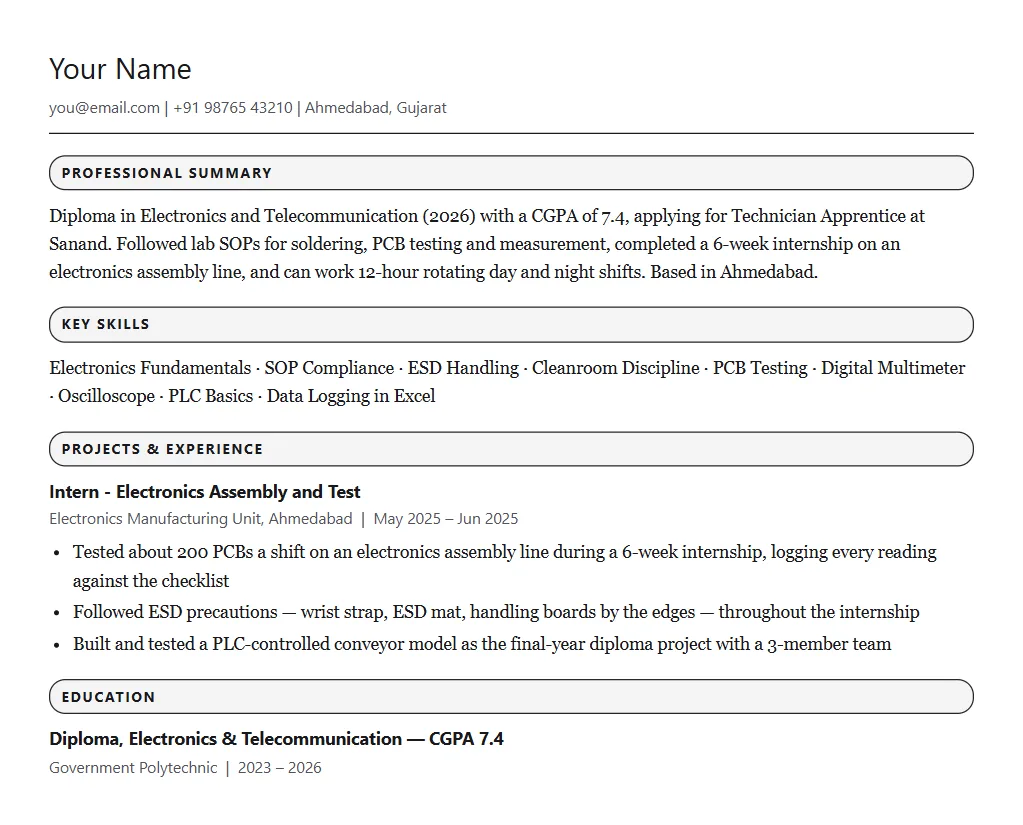 Your Name

you@email.com | +91 98765 43210 | Ahmedabad, Gujarat

PROFESSIONAL SUMMARY

Diploma in Electronics and Telecommunication (2026) with a CGPA of 7.4, applying for Technician Apprentice at Sanand. Followed lab SOPs for soldering, PCB testing and measurement, completed a 6-week internship on an electronics assembly line, and can work 12-hour rotating day and night shifts. Based in Ahmedabad.

KEY SKILLS

Electronics Fundamentals · SOP Compliance · ESD Handling · Cleanroom Discipline · PCB Testing · Digital Multimeter · Oscilloscope · PLC Basics · Data Logging in Excel

PROJECTS & EXPERIENCE

Intern - Electronics Assembly and Test

Electronics Manufacturing Unit, Ahmedabad | May 2025 – Jun 2025

• Tested about 200 PCBs a shift on an electronics assembly line during a 6-week internship, logging every reading against the checklist
• Followed ESD precautions — wrist strap, ESD mat, handling boards by the edges — throughout the internship
• Built and tested a PLC-controlled conveyor model as the final-year diploma project with a 3-member team

EDUCATION

Diploma, Electronics & Telecommunication — CGPA 7.4

Government Polytechnic | 2023 – 2026